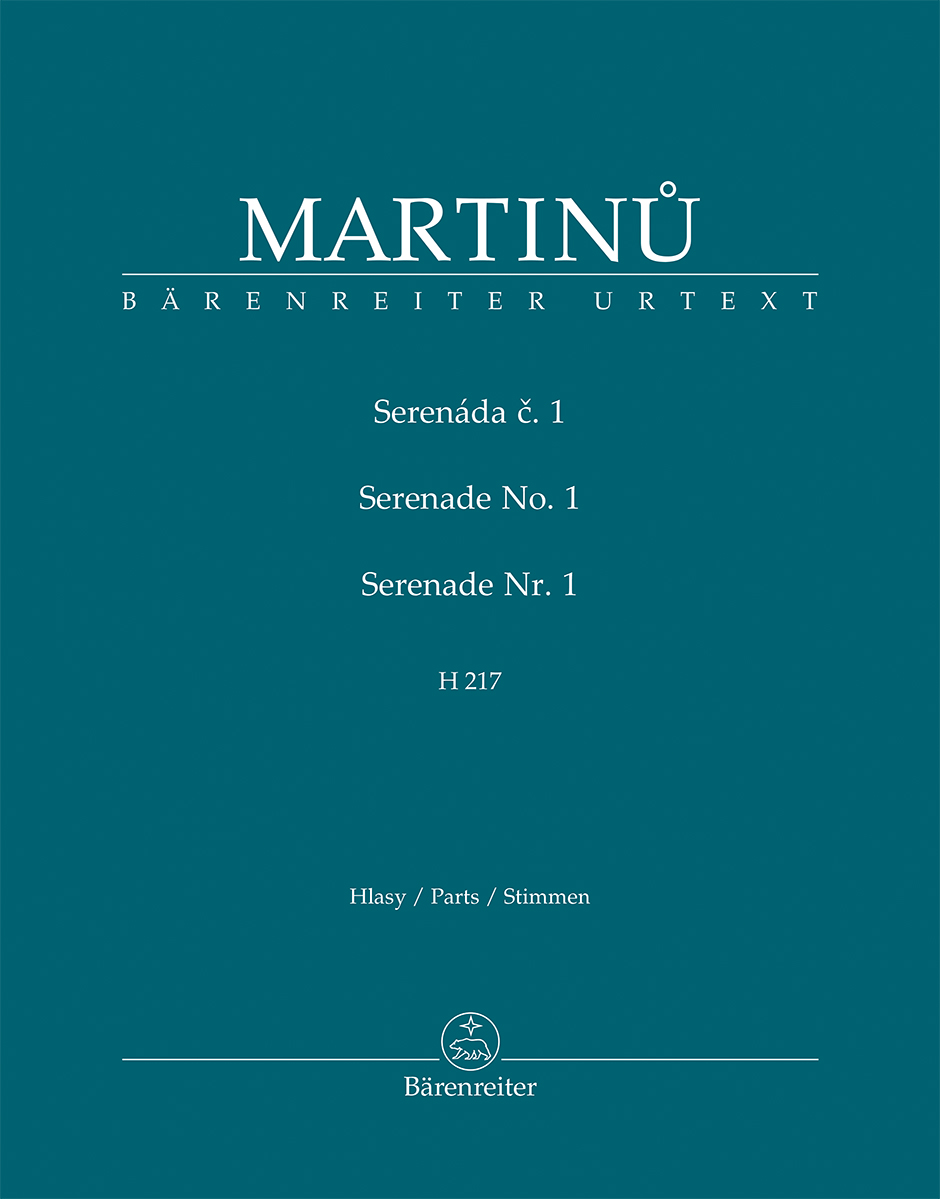 MARTINŮ

BÄRENREITER URTEXT

Serenáda č. 1

Serenade No. 1

Serenade Nr. 1

H 217

Hlasy / Parts / Stimmen

Bärenreiter